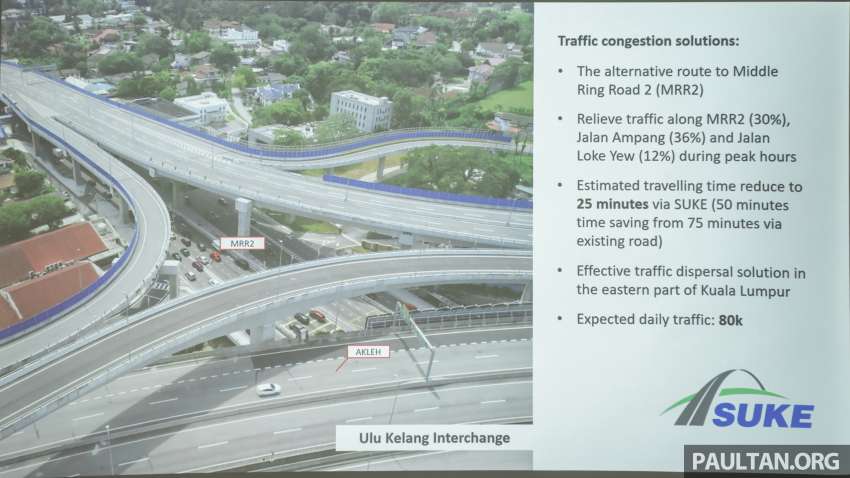 MRR2

AKLEH

Ulu Kelang Interchange

Traffic congestion solutions:

• The alternative route to Middle Ring Road 2 (MRR2)

• Relieve traffic along MRR2 (30%), Jalan Ampang (36%) and Jalan Loke Yew (12%) during peak hours

• Estimated travelling time reduce to 25 minutes via SUKE (50 minutes time saving from 75 minutes via existing road)

• Effective traffic dispersal solution in the eastern part of Kuala Lumpur

• Expected daily traffic: 80k

SUKE

PAULTAN.ORG